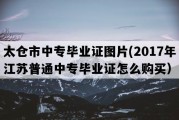 太仓市中专毕业证图片(2017年江苏普通中专毕业证怎么购买）